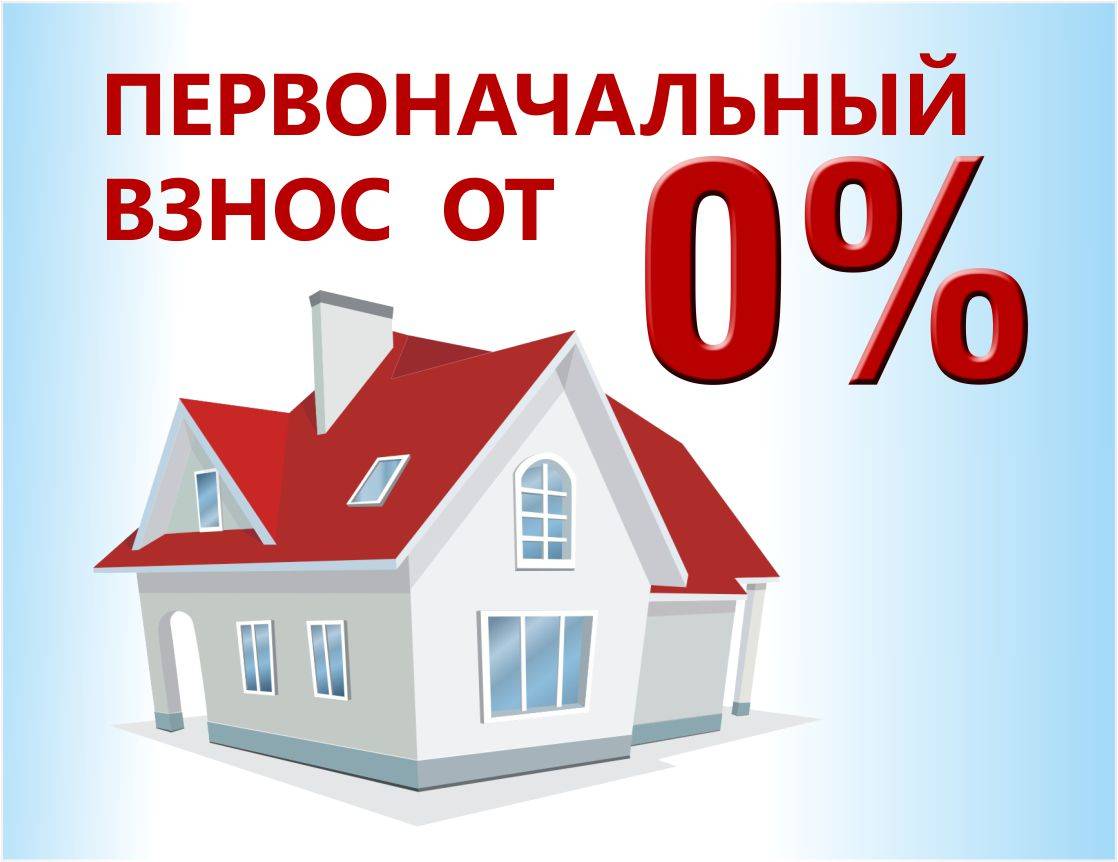 ПЕРВОНАЧАЛЬНЫЙ ВЗНОС ОТ 0%